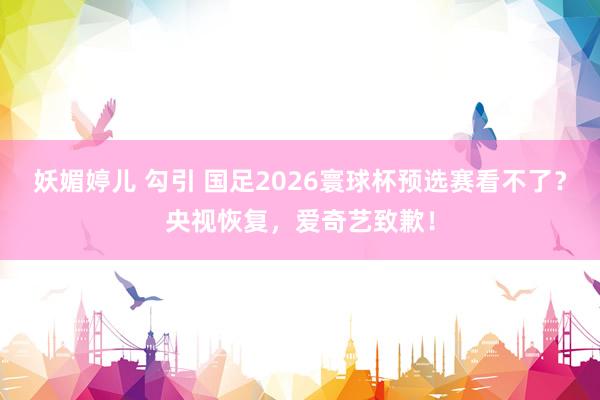 妖媚婷儿 勾引 国足2026寰球杯预选赛看不了？央视恢复，爱奇艺致歉！